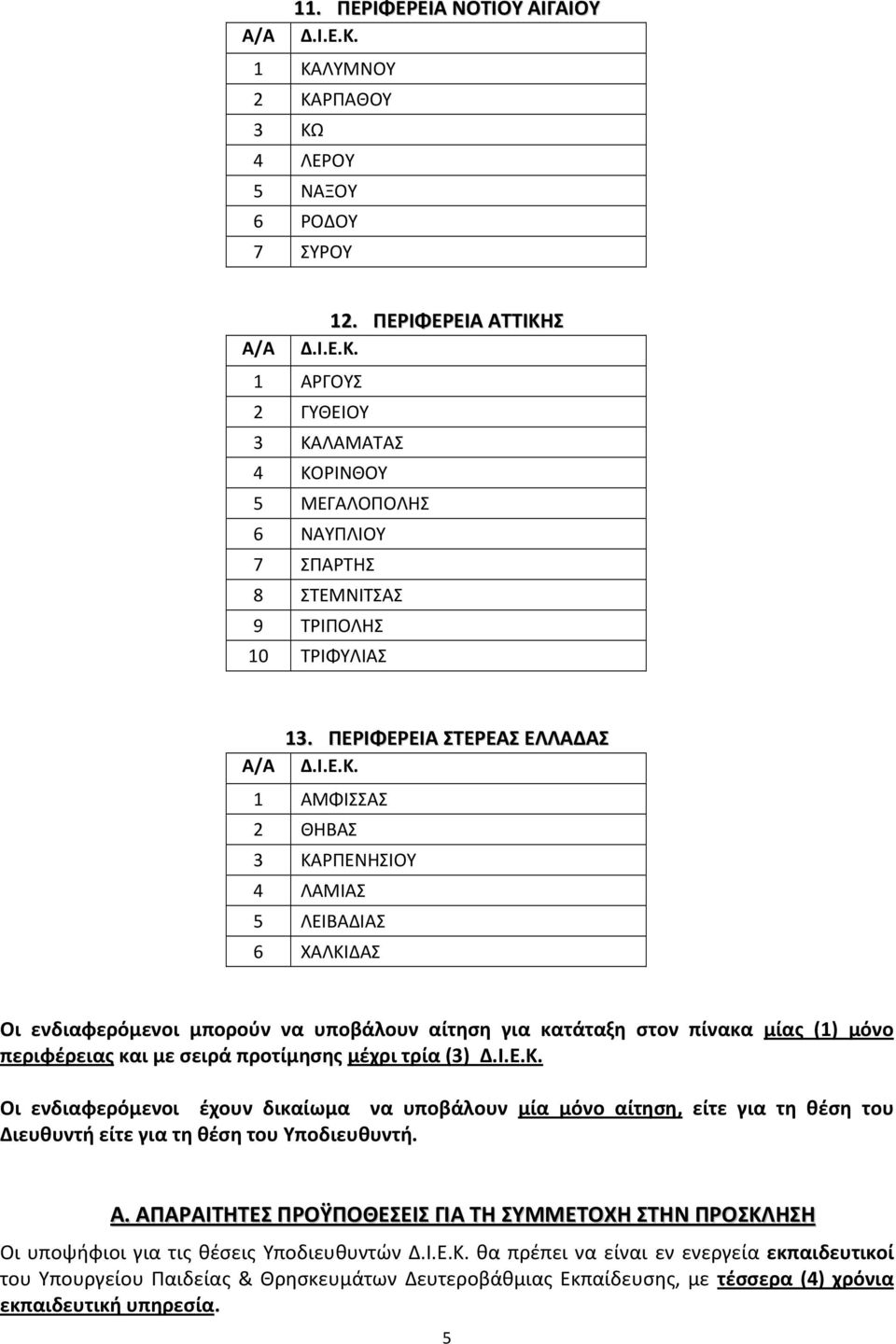 11. ΠΕΡΙΦΕΡΕΙΑ ΝΟΤΙΟΥ ΑΙΓΑΙΟΥ

| Α/Α | Δ.Ι.Ε.Κ. |
|---|---|
| 1 | ΚΑΛΥΜΝΟΥ |
| 2 | ΚΑΡΠΑΘΟΥ |
| 3 | ΚΩ |
| 4 | ΛΕΡΟΥ |
| 5 | ΝΑΞΟΥ |
| 6 | ΡΟΔΟΥ |
| 7 | ΣΥΡΟΥ |

12. ΠΕΡΙΦΕΡΕΙΑ ΑΤΤΙΚΗΣ

| Α/Α | Δ.Ι.Ε.Κ. |
|---|---|
| 1 | ΑΡΓΟΥΣ |
| 2 | ΓΥΘΕΙΟΥ |
| 3 | ΚΑΛΑΜΑΤΑΣ |
| 4 | ΚΟΡΙΝΘΟΥ |
| 5 | ΜΕΓΑΛΟΠΟΛΗΣ |
| 6 | ΝΑΥΠΛΙΟΥ |
| 7 | ΣΠΑΡΤΗΣ |
| 8 | ΣΤΕΜΝΙΤΣΑΣ |
| 9 | ΤΡΙΠΟΛΗΣ |
| 10 | ΤΡΙΦΥΛΙΑΣ |

13. ΠΕΡΙΦΕΡΕΙΑ ΣΤΕΡΕΑΣ ΕΛΛΑΔΑΣ

| Α/Α | Δ.Ι.Ε.Κ. |
|---|---|
| 1 | ΑΜΦΙΣΣΑΣ |
| 2 | ΘΗΒΑΣ |
| 3 | ΚΑΡΠΕΝΗΣΙΟΥ |
| 4 | ΛΑΜΙΑΣ |
| 5 | ΛΕΙΒΑΔΙΑΣ |
| 6 | ΧΑΛΚΙΔΑΣ |

Οι ενδιαφερόμενοι μπορούν να υποβάλουν αίτηση για κατάταξη στον πίνακα μίας (1) μόνο περιφέρειας και με σειρά προτίμησης μέχρι τρία (3) Δ.Ι.Ε.Κ.

Οι ενδιαφερόμενοι έχουν δικαίωμα να υποβάλουν μία μόνο αίτηση, είτε για τη θέση του Διευθυντή είτε για τη θέση του Υποδιευθυντή.

Α. ΑΠΑΡΑΙΤΗΤΕΣ ΠΡΟΫΠΟΘΕΣΕΙΣ ΓΙΑ ΤΗ ΣΥΜΜΕΤΟΧΗ ΣΤΗΝ ΠΡΟΣΚΛΗΣΗ

Οι υποψήφιοι για τις θέσεις Υποδιευθυντών Δ.Ι.Ε.Κ. θα πρέπει να είναι εν ενεργεία εκπαιδευτικοί του Υπουργείου Παιδείας & Θρησκευμάτων Δευτεροβάθμιας Εκπαίδευσης, με τέσσερα (4) χρόνια εκπαιδευτική υπηρεσία.

5